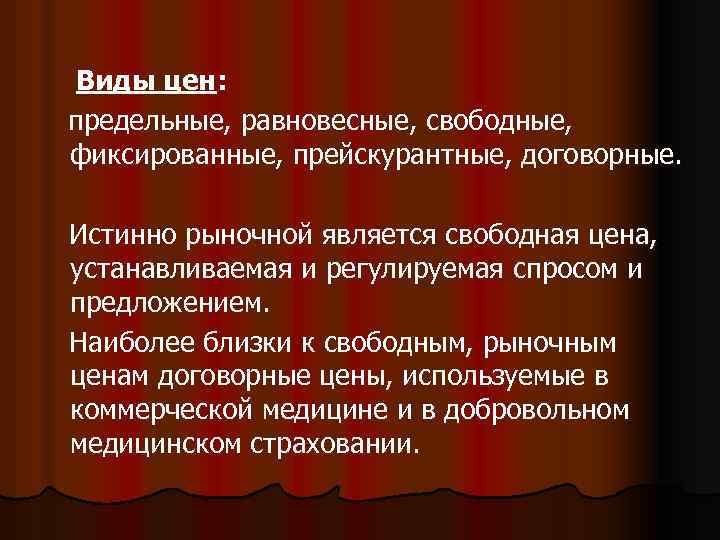 Виды цен:

предельные, равновесные, свободные, фиксированные, прейскурантные, договорные.

Истинно рыночной является свободная цена, устанавливаемая и регулируемая спросом и предложением.

Наиболее близки к свободным, рыночным ценам договорные цены, используемые в коммерческой медицине и в добровольном медицинском страховании.